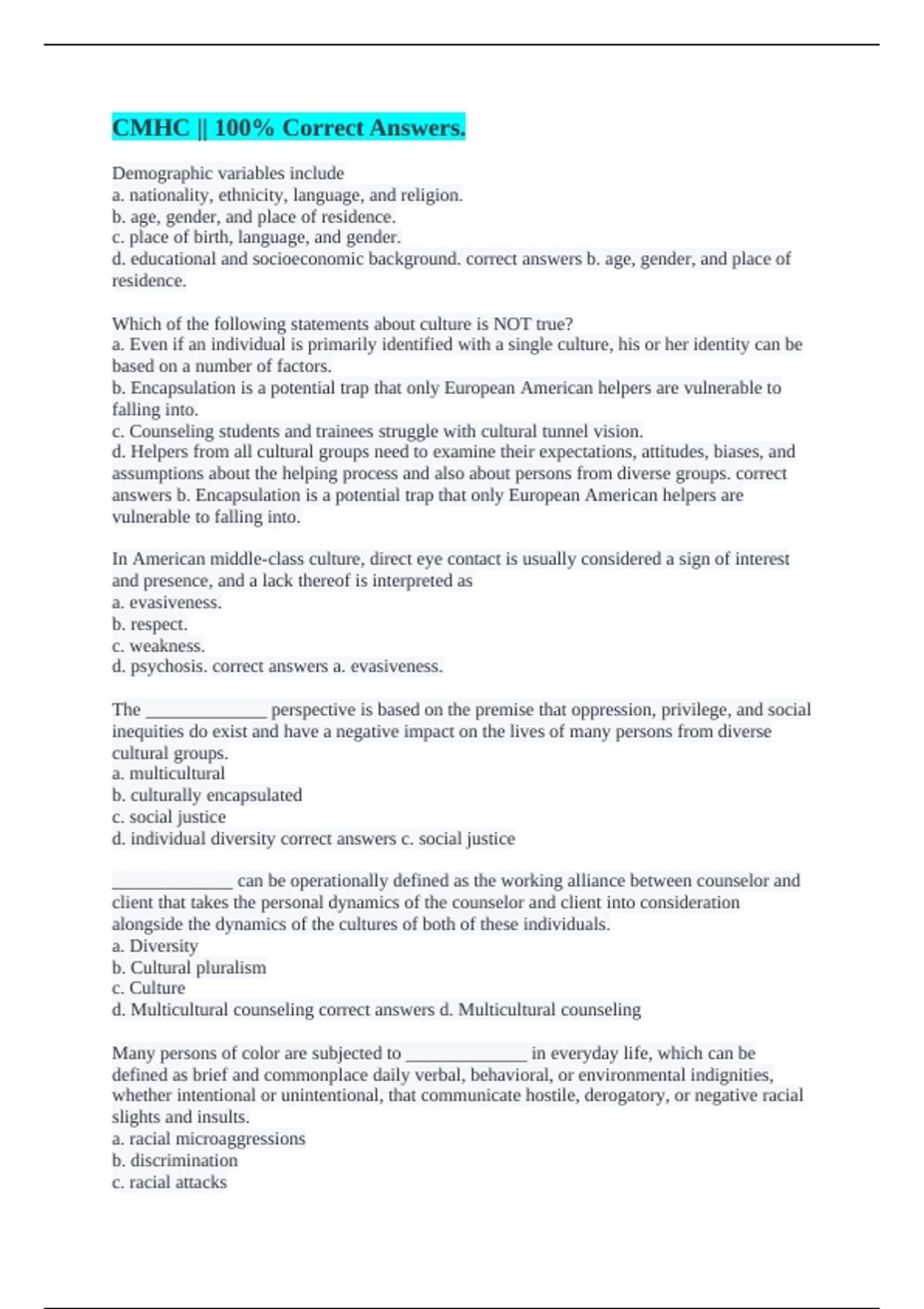 CMHC || 100% Correct Answers.

Demographic variables include
a. nationality, ethnicity, language, and religion.
b. age, gender, and place of residence.
c. place of birth, language, and gender.
d. educational and socioeconomic background. correct answers b. age, gender, and place of residence.

Which of the following statements about culture is NOT true?
a. Even if an individual is primarily identified with a single culture, his or her identity can be based on a number of factors.
b. Encapsulation is a potential trap that only European American helpers are vulnerable to falling into.
c. Counseling students and trainees struggle with cultural tunnel vision.
d. Helpers from all cultural groups need to examine their expectations, attitudes, biases, and assumptions about the helping process and also about persons from diverse groups. correct answers b. Encapsulation is a potential trap that only European American helpers are vulnerable to falling into.

In American middle-class culture, direct eye contact is usually considered a sign of interest and presence, and a lack thereof is interpreted as
a. evasiveness.
b. respect.
c. weakness.
d. psychosis. correct answers a. evasiveness.

The ______________ perspective is based on the premise that oppression, privilege, and social inequities do exist and have a negative impact on the lives of many persons from diverse cultural groups.
a. multicultural
b. culturally encapsulated
c. social justice
d. individual diversity correct answers c. social justice

______________ can be operationally defined as the working alliance between counselor and client that takes the personal dynamics of the counselor and client into consideration alongside the dynamics of the cultures of both of these individuals.
a. Diversity
b. Cultural pluralism
c. Culture
d. Multicultural counseling correct answers d. Multicultural counseling

Many persons of color are subjected to ______________ in everyday life, which can be defined as brief and commonplace daily verbal, behavioral, or environmental indignities, whether intentional or unintentional, that communicate hostile, derogatory, or negative racial slights and insults.
a. racial microaggressions
b. discrimination
c. racial attacks